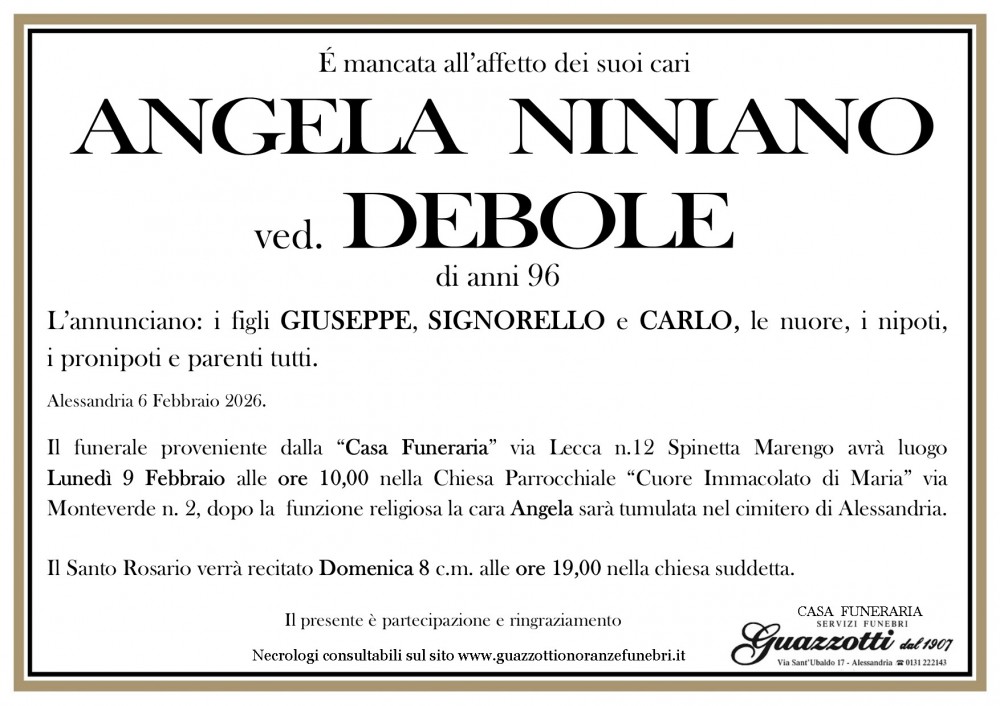 É mancata all'affetto dei suoi cari

ANGELA NINIANO

ved. DEBOLE

di anni 96

L'annunciano: i figli GIUSEPPE, SIGNORELLO e CARLO, le nuore, i nipoti, i pronipoti e parenti tutti.

Alessandria 6 Febbraio 2026.

Il funerale proveniente dalla "Casa Funeraria" via Lecca n.12 Spinetta Marengo avrà luogo Lunedì 9 Febbraio alle ore 10,00 nella Chiesa Parrocchiale "Cuore Immacolato di Maria" via Monteverde n. 2, dopo la funzione religiosa la cara Angela sarà tumulata nel cimitero di Alessandria.

Il Santo Rosario verrà recitato Domenica 8 c.m. alle ore 19,00 nella chiesa suddetta.

Il presente è partecipazione e ringraziamento

Necrologi consultabili sul sito www.guazzottionoranzefunebri.it

CASA FUNERARIA
SERVIZI FUNEBRI
Guazzotti dal 1907
Via Sant'Ubaldo 17 - Alessandria ☎ 0131 222143